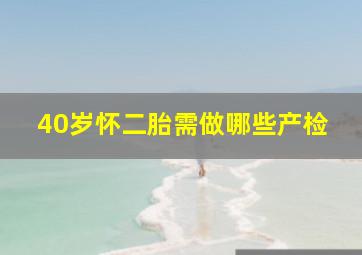 40岁怀二胎需做哪些产检